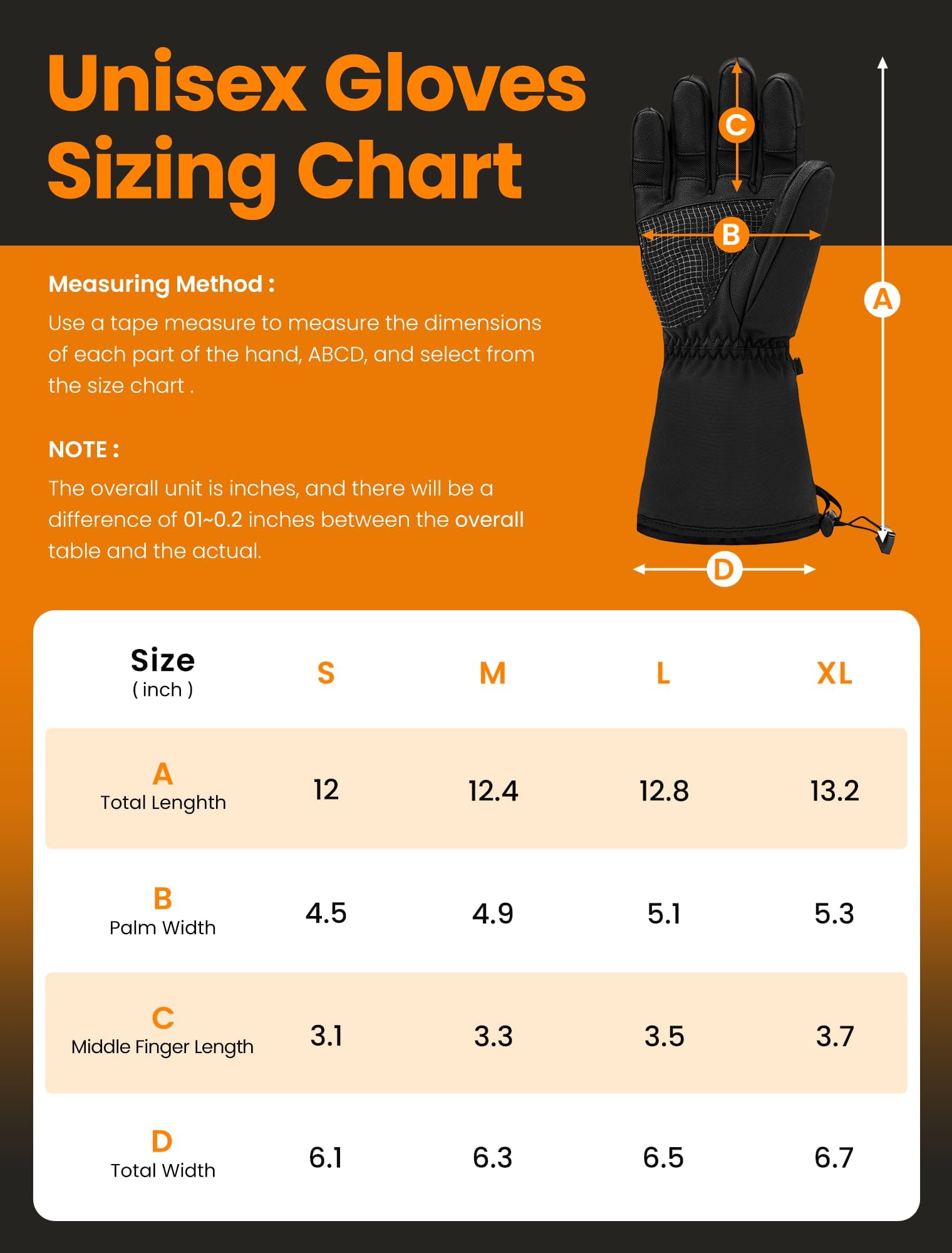 Unisex Gloves Sizing Chart

Measuring Method :

Use a tape measure to measure the dimensions of each part of the hand, ABCD, and select from the size chart .

NOTE :

The overall unit is inches, and there will be a difference of 01~0.2 inches between the overall table and the actual.

C

B

A

D

| Size ( inch ) | S | M | L | XL |
|---|---|---|---|---|
| A Total Lenghth | 12 | 12.4 | 12.8 | 13.2 |
| B Palm Width | 4.5 | 4.9 | 5.1 | 5.3 |
| C Middle Finger Length | 3.1 | 3.3 | 3.5 | 3.7 |
| D Total Width | 6.1 | 6.3 | 6.5 | 6.7 |